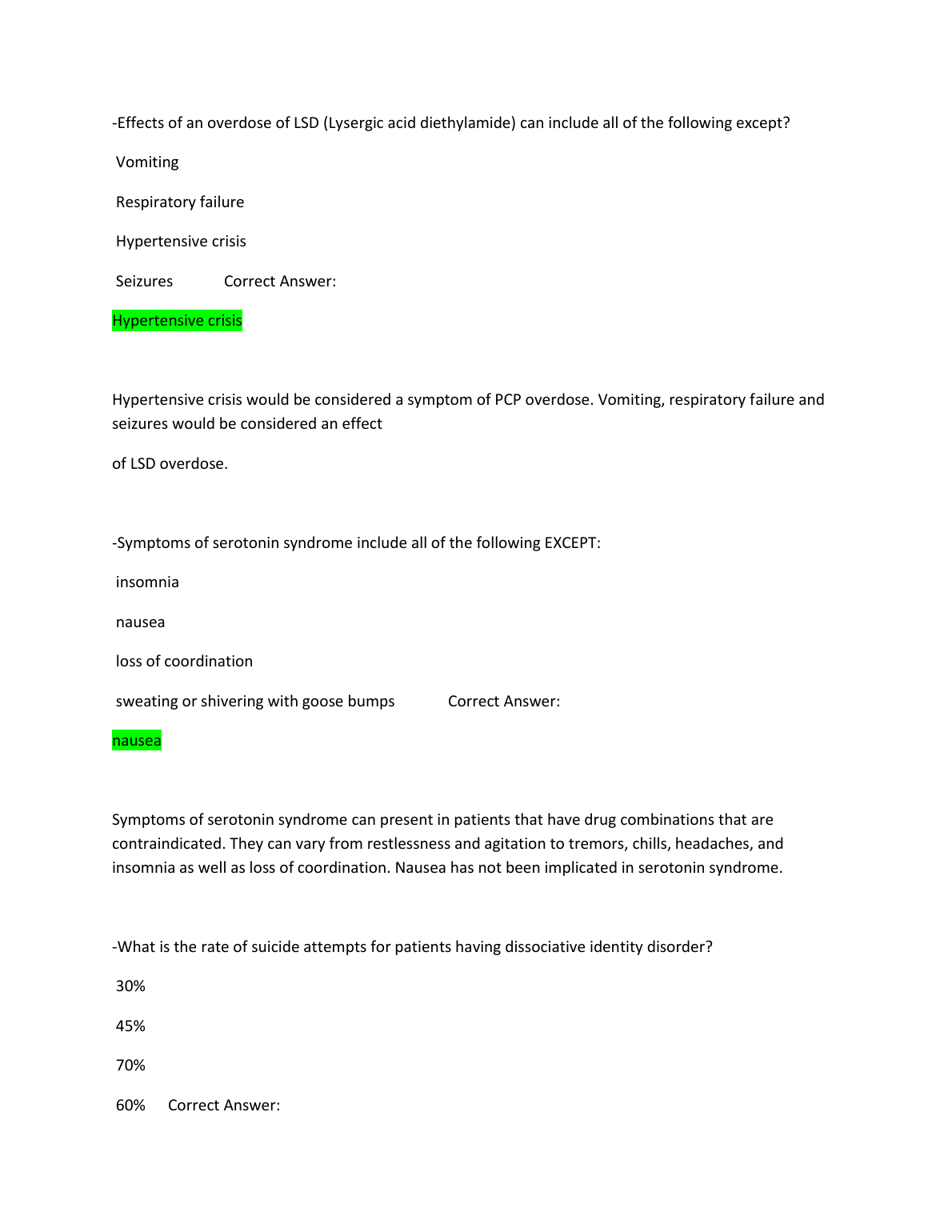 -Effects of an overdose of LSD (Lysergic acid diethylamide) can include all of the following except?

Vomiting

Respiratory failure

Hypertensive crisis

Seizures Correct Answer:

Hypertensive crisis

Hypertensive crisis would be considered a symptom of PCP overdose. Vomiting, respiratory failure and seizures would be considered an effect

of LSD overdose.

-Symptoms of serotonin syndrome include all of the following EXCEPT:

insomnia

nausea

loss of coordination

sweating or shivering with goose bumps Correct Answer:

nausea

Symptoms of serotonin syndrome can present in patients that have drug combinations that are contraindicated. They can vary from restlessness and agitation to tremors, chills, headaches, and insomnia as well as loss of coordination. Nausea has not been implicated in serotonin syndrome.

-What is the rate of suicide attempts for patients having dissociative identity disorder?

30%

45%

70%

60% Correct Answer: